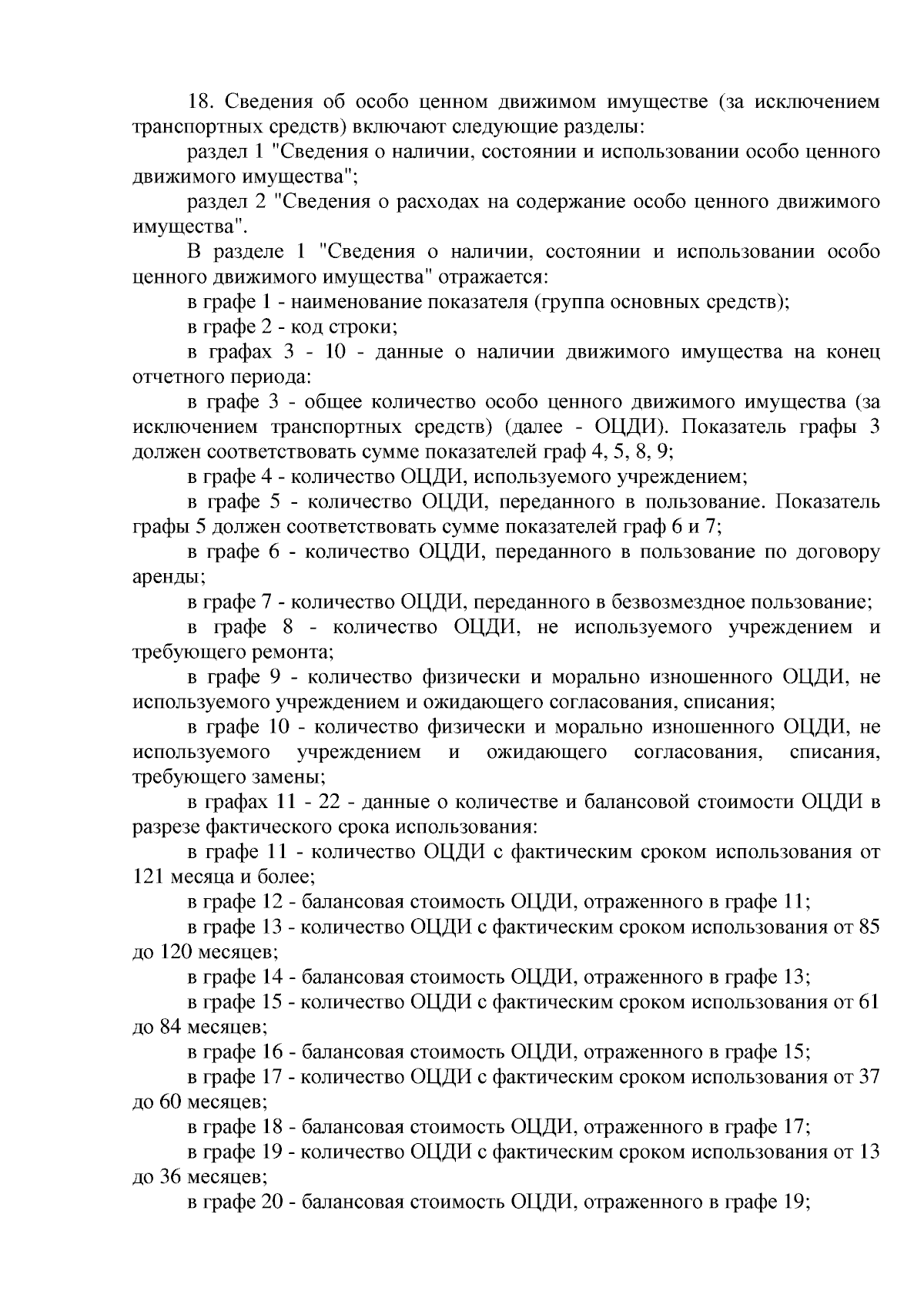 18. Сведения об особо ценном движимом имуществе (за исключением транспортных средств) включают следующие разделы:

раздел 1 "Сведения о наличии, состоянии и использовании особо ценного движимого имущества";

раздел 2 "Сведения о расходах на содержание особо ценного движимого имущества".

В разделе 1 "Сведения о наличии, состоянии и использовании особо ценного движимого имущества" отражается:

в графе 1 - наименование показателя (группа основных средств);

в графе 2 - код строки;

в графах 3 - 10 - данные о наличии движимого имущества на конец отчетного периода:

в графе 3 - общее количество особо ценного движимого имущества (за исключением транспортных средств) (далее - ОЦДИ). Показатель графы 3 должен соответствовать сумме показателей граф 4, 5, 8, 9;

в графе 4 - количество ОЦДИ, используемого учреждением;

в графе 5 - количество ОЦДИ, переданного в пользование. Показатель графы 5 должен соответствовать сумме показателей граф 6 и 7;

в графе 6 - количество ОЦДИ, переданного в пользование по договору аренды;

в графе 7 - количество ОЦДИ, переданного в безвозмездное пользование;

в графе 8 - количество ОЦДИ, не используемого учреждением и требующего ремонта;

в графе 9 - количество физически и морально изношенного ОЦДИ, не используемого учреждением и ожидающего согласования, списания;

в графе 10 - количество физически и морально изношенного ОЦДИ, не используемого учреждением и ожидающего согласования, списания, требующего замены;

в графах 11 - 22 - данные о количестве и балансовой стоимости ОЦДИ в разрезе фактического срока использования:

в графе 11 - количество ОЦДИ с фактическим сроком использования от 121 месяца и более;

в графе 12 - балансовая стоимость ОЦДИ, отраженного в графе 11;

в графе 13 - количество ОЦДИ с фактическим сроком использования от 85 до 120 месяцев;

в графе 14 - балансовая стоимость ОЦДИ, отраженного в графе 13;

в графе 15 - количество ОЦДИ с фактическим сроком использования от 61 до 84 месяцев;

в графе 16 - балансовая стоимость ОЦДИ, отраженного в графе 15;

в графе 17 - количество ОЦДИ с фактическим сроком использования от 37 до 60 месяцев;

в графе 18 - балансовая стоимость ОЦДИ, отраженного в графе 17;

в графе 19 - количество ОЦДИ с фактическим сроком использования от 13 до 36 месяцев;

в графе 20 - балансовая стоимость ОЦДИ, отраженного в графе 19;